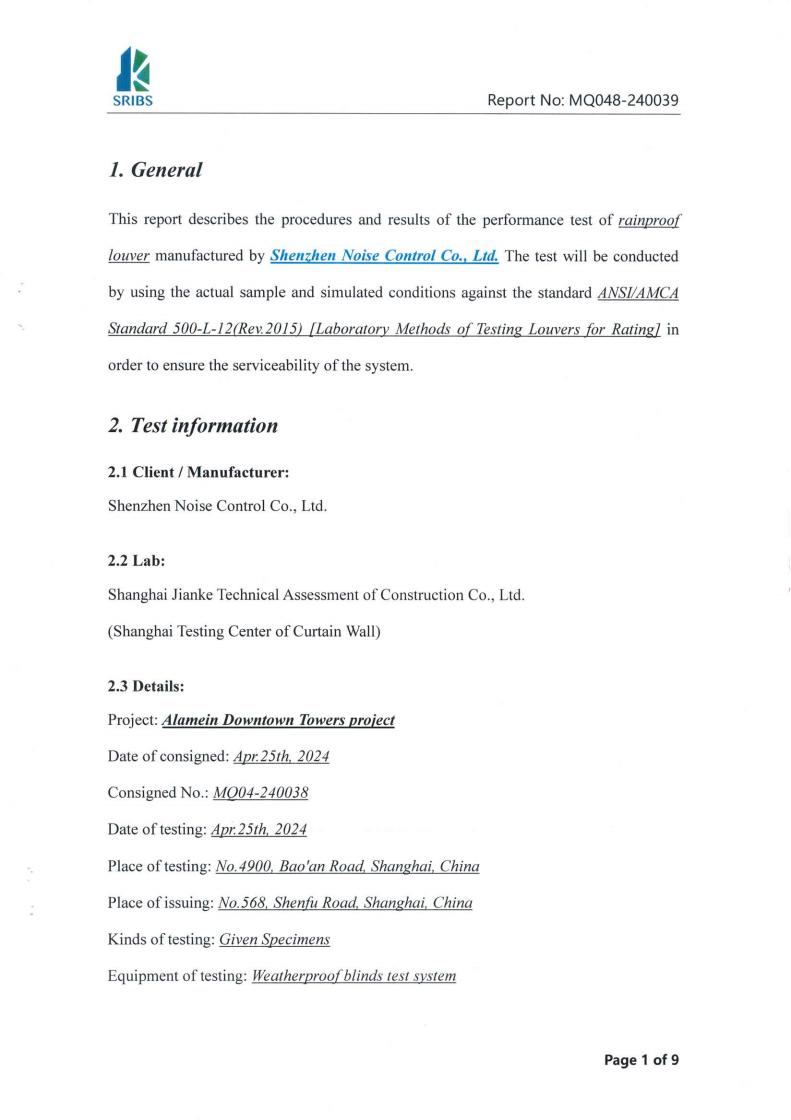 SRIBS

Report No: MQ048-240039

1. General

This report describes the procedures and results of the performance test of rainproof louver manufactured by Shenzhen Noise Control Co., Ltd. The test will be conducted by using the actual sample and simulated conditions against the standard ANSI/AMCA Standard 500-L-12(Rev.2015) [Laboratory Methods of Testing Louvers for Rating] in order to ensure the serviceability of the system.

2. Test information

2.1 Client / Manufacturer:

Shenzhen Noise Control Co., Ltd.

2.2 Lab:

Shanghai Jianke Technical Assessment of Construction Co., Ltd.

(Shanghai Testing Center of Curtain Wall)

2.3 Details:

Project: Alamein Downtown Towers project

Date of consigned: Apr.25th, 2024

Consigned No.: MQ04-240038

Date of testing: Apr.25th, 2024

Place of testing: No.4900, Bao'an Road, Shanghai, China

Place of issuing: No.568, Shenfu Road, Shanghai, China

Kinds of testing: Given Specimens

Equipment of testing: Weatherproof blinds test system

Page 1 of 9